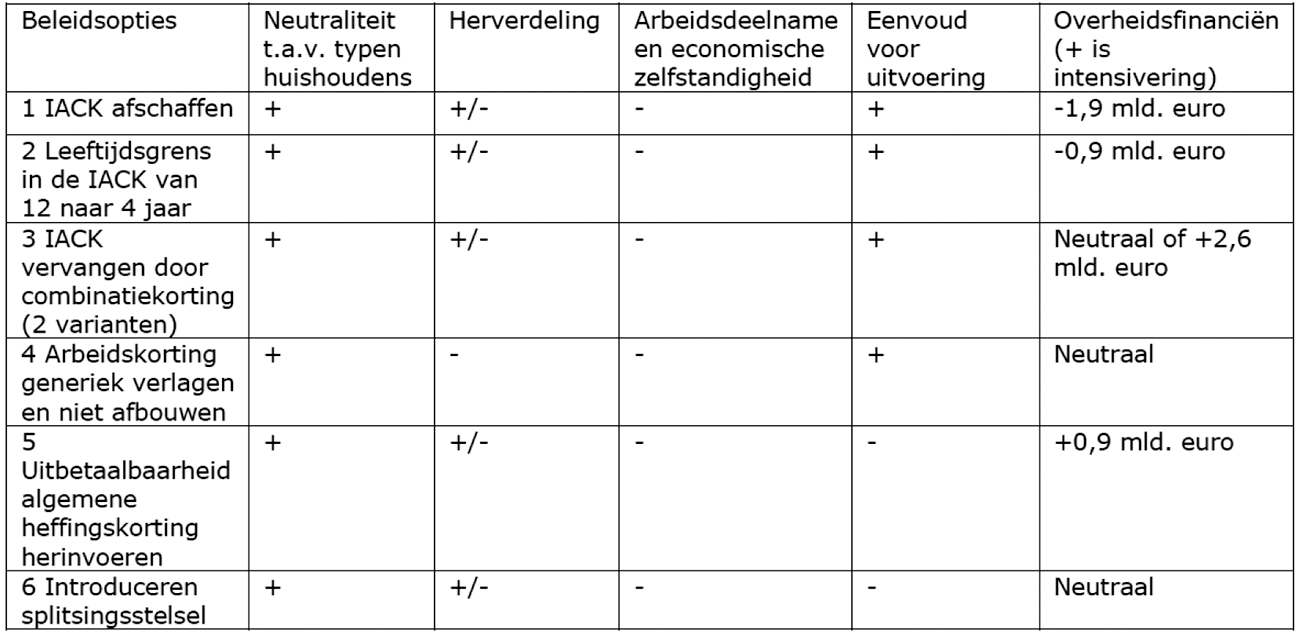 | Beleidsopties | Neutraliteit t.a.v. typen huishoudens | Herverdeling | Arbeidsdeelname en economische zelfstandigheid | Eenvoud voor uitvoering | Overheidsfinanciën (+ is intensivering) |
|---|---|---|---|---|---|
| 1 IACK afschaffen | + | +/- | - | + | -1,9 mld. euro |
| 2 Leeftijdsgrens in de IACK van 12 naar 4 jaar | + | +/- | - | + | -0,9 mld. euro |
| 3 IACK vervangen door combinatiekorting (2 varianten) | + | +/- | - | + | Neutraal of +2,6 mld. euro |
| 4 Arbeidskorting generiek verlagen en niet afbouwen | + | - | - | + | Neutraal |
| 5 Uitbetaalbaarheid algemene heffingskorting herinvoeren | + | +/- | - | - | +0,9 mld. euro |
| 6 Introduceren splitsingsstelsel | + | +/- | - | - | Neutraal |